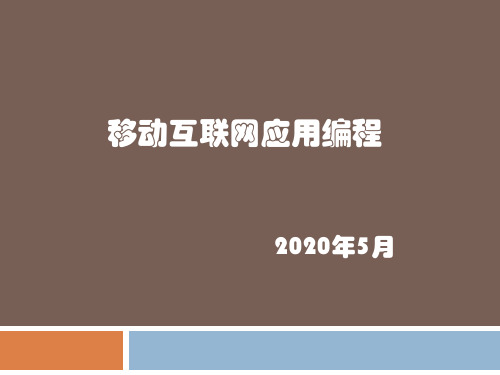 移动互联网应用编程

2020年5月